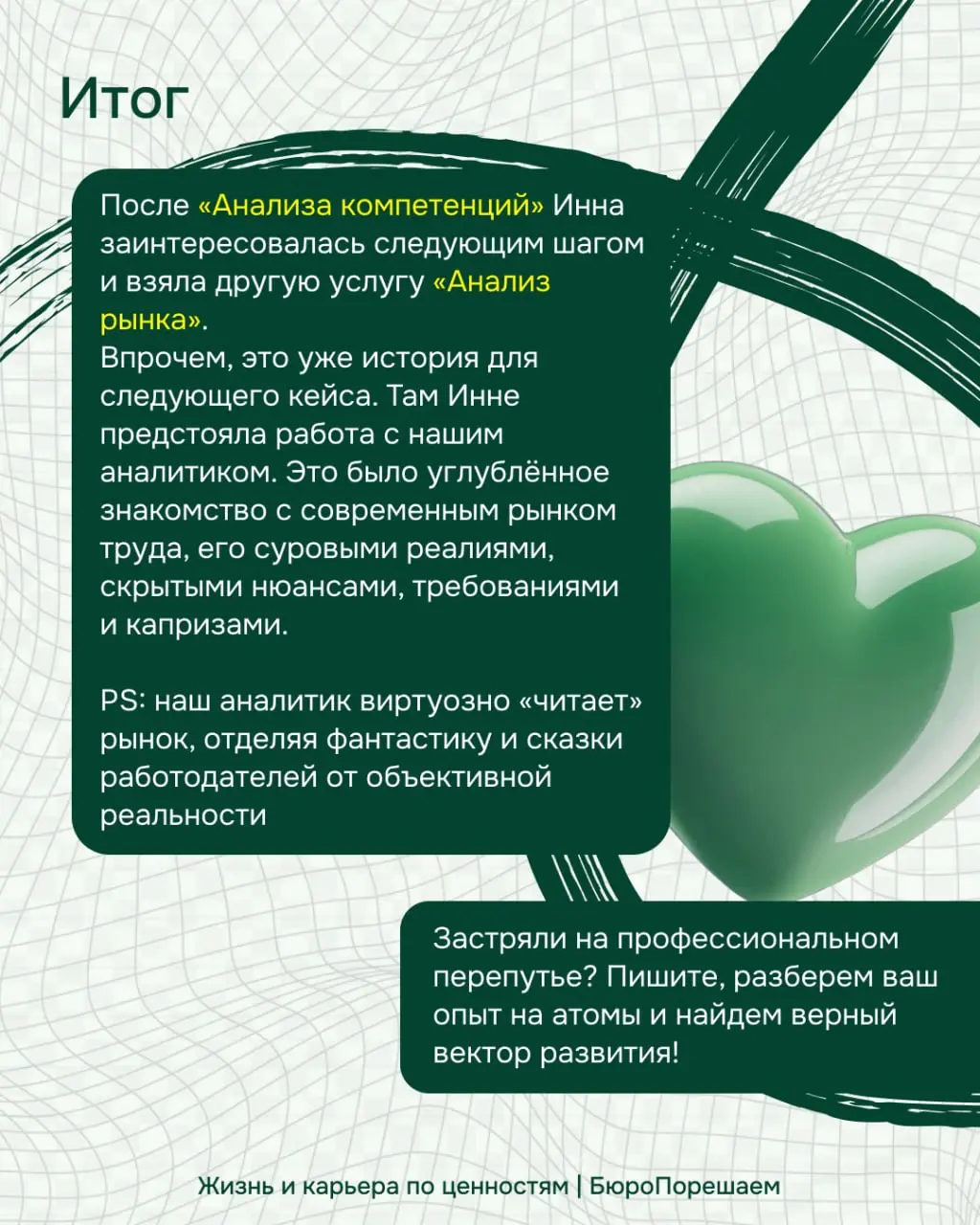 Итог

После «Анализа компетенций» Инна заинтересовалась следующим шагом и взяла другую услугу «Анализ рынка».
Впрочем, это уже история для следующего кейса. Там Инне предстояла работа с нашим аналитиком. Это было углублённое знакомство с современным рынком труда, его суровыми реалиями, скрытыми нюансами, требованиями и капризами.

PS: наш аналитик виртуозно «читает» рынок, отделяя фантастику и сказки работодателей от объективной реальности

Застряли на профессиональном перепутье? Пишите, разберем ваш опыт на атомы и найдем верный вектор развития!

Жизнь и карьера по ценностям | БюроПорешаем